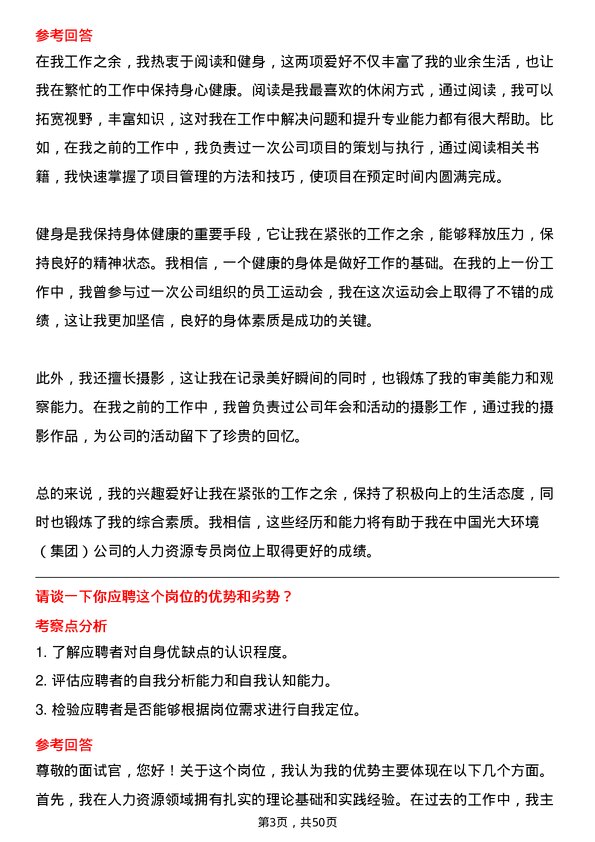 参考回答

在我工作之余，我热衷于阅读和健身，这两项爱好不仅丰富了我的业余生活，也让我在繁忙的工作中保持身心健康。阅读是我最喜欢的休闲方式，通过阅读，我可以拓宽视野，丰富知识，这对我在工作中解决问题和提升专业能力都有很大帮助。比如，在我之前的工作中，我负责过一次公司项目的策划与执行，通过阅读相关书籍，我快速掌握了项目管理的方法和技巧，使项目在预定时间内圆满完成。

健身是我保持身体健康的重要手段，它让我在紧张的工作之余，能够释放压力，保持良好的精神状态。我相信，一个健康的身体是做好工作的基础。在我的上一份工作中，我曾参与过一次公司组织的员工运动会，我在这次运动会上取得了不错的成绩，这让我更加坚信，良好的身体素质是成功的关键。

此外，我还擅长摄影，这让我在记录美好瞬间的同时，也锻炼了我的审美能力和观察能力。在我之前的工作中，我曾负责过公司年会和活动的摄影工作，通过我的摄影作品，为公司的活动留下了珍贵的回忆。

总的来说，我的兴趣爱好让我在紧张的工作之余，保持了积极向上的生活态度，同时也锻炼了我的综合素质。我相信，这些经历和能力将有助于我在中国光大环境（集团）公司的人力资源专员岗位上取得更好的成绩。

请谈一下你应聘这个岗位的优势和劣势？

考察点分析

1. 了解应聘者对自身优缺点的认识程度。

2. 评估应聘者的自我分析能力和自我认知能力。

3. 检验应聘者是否能够根据岗位需求进行自我定位。

参考回答

尊敬的面试官，您好！关于这个岗位，我认为我的优势主要体现在以下几个方面。首先，我在人力资源领域拥有扎实的理论基础和实践经验。在过去的工作中，我主

第3页，共50页